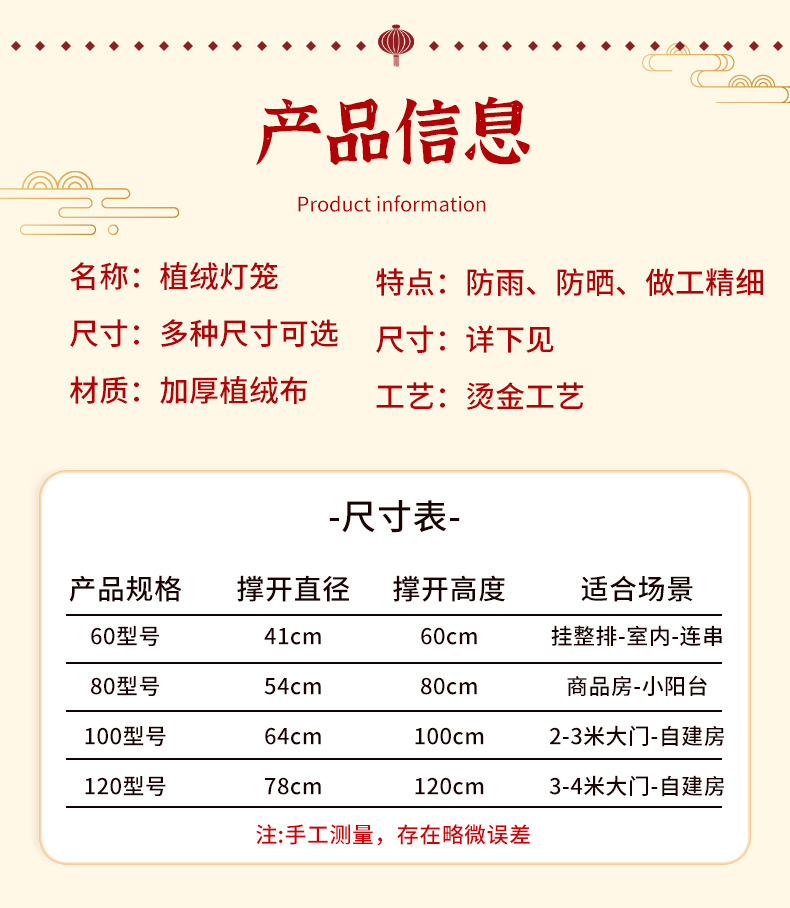 产品信息

Product information

名称：植绒灯笼

尺寸：多种尺寸可选

材质：加厚植绒布

特点：防雨、防晒、做工精细

尺寸：详下见

工艺：烫金工艺

-尺寸表-

| 产品规格 | 撑开直径 | 撑开高度 | 适合场景 |
|---|---|---|---|
| 60型号 | 41cm | 60cm | 挂整排-室内-连串 |
| 80型号 | 54cm | 80cm | 商品房-小阳台 |
| 100型号 | 64cm | 100cm | 2-3米大门-自建房 |
| 120型号 | 78cm | 120cm | 3-4米大门-自建房 |

注:手工测量，存在略微误差